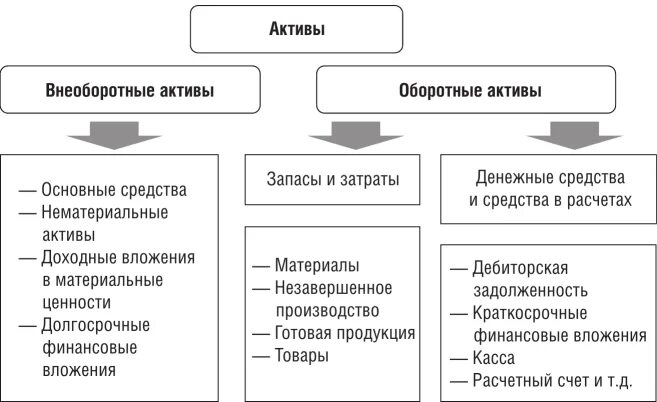 Активы

Внеоборотные активы

Оборотные активы

— Основные средства
— Нематериальные активы
— Доходные вложения в материальные ценности
— Долгосрочные финансовые вложения

Запасы и затраты

— Материалы
— Незавершенное производство
— Готовая продукция
— Товары

Денежные средства и средства в расчетах

— Дебиторская задолженность
— Краткосрочные финансовые вложения
— Касса
— Расчетный счет и т.д.